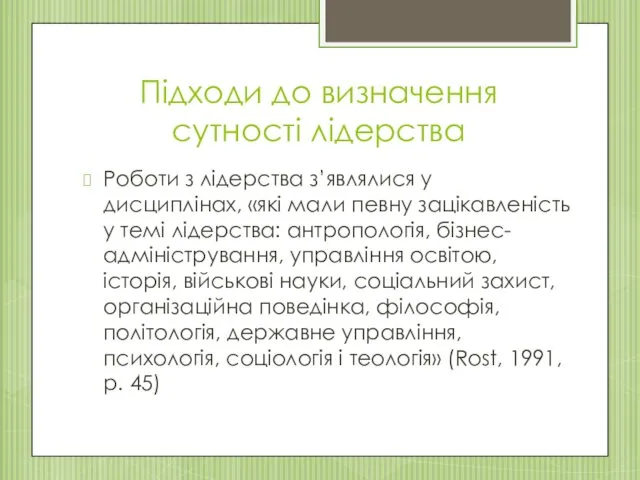 Підходи до визначення сутності лідерства

Роботи з лідерства з’являлися у дисциплінах, «які мали певну зацікавленість у темі лідерства: антропологія, бізнес-адміністрування, управління освітою, історія, військові науки, соціальний захист, організаційна поведінка, філософія, політологія, державне управління, психологія, соціологія і теологія» (Rost, 1991, p. 45)